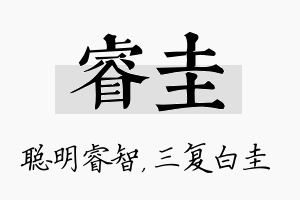 睿圭

聪明睿智，三复白圭